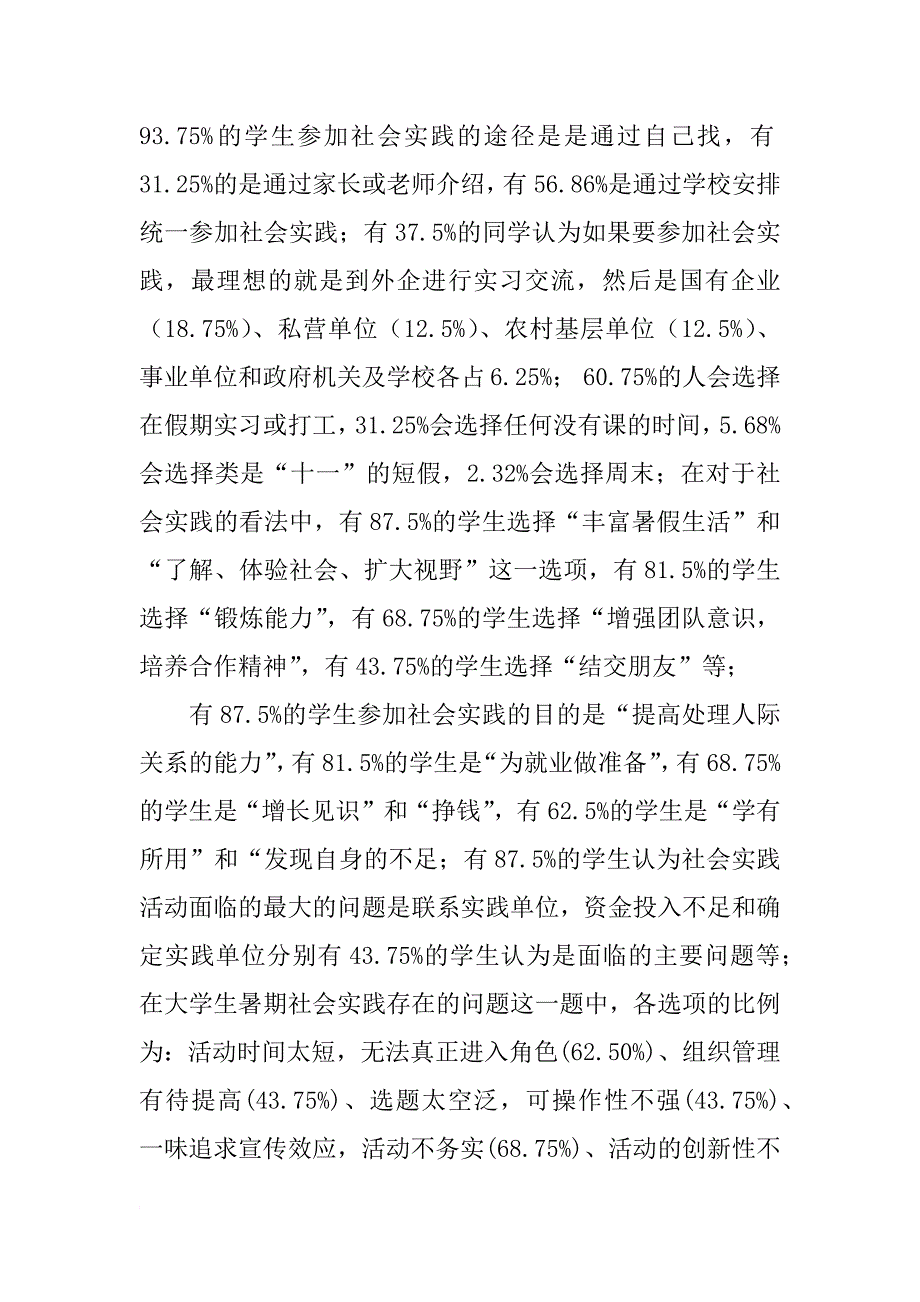 93.75%的学生参加社会实践的途径是是通过自己找，有31.25%的是通过家长或老师介绍，有56.86%是通过学校安排统一参加社会实践；有37.5%的同学认为如果要参加社会实践，最理想的就是到外企进行实习交流，然后是国有企业（18.75%）、私营单位（12.5%）、农村基层单位（12.5%）、事业单位和政府机关及学校各占6.25%；60.75%的人会选择在假期实习或打工，31.25%会选择任何没有课的时间，5.68%会选择类是“十一”的短假，2.32%会选择周末；在对于社会实践的看法中，有87.5%的学生选择“丰富暑假生活”和“了解、体验社会、扩大视野”这一选项，有81.5%的学生选择“锻炼能力”，有68.75%的学生选择“增强团队意识，培养合作精神”，有43.75%的学生选择“结交朋友”等；

有87.5%的学生参加社会实践的目的是“提高处理人际关系的能力”，有81.5%的学生是“为就业做准备”，有68.75%的学生是“增长见识”和“挣钱”，有62.5%的学生是“学有所用”和“发现自身的不足；有87.5%的学生认为社会实践活动面临的最大的问题是联系实践单位，资金投入不足和确定实践单位分别有43.75%的学生认为是面临的主要问题等；在大学生暑期社会实践存在的问题这一题中，各选项的比例为：活动时间太短，无法真正进入角色(62.50%)、组织管理有待提高(43.75%)、选题太空泛，可操作性不强(43.75%)、一味追求宣传效应，活动不务实(68.75%)、活动的创新性不